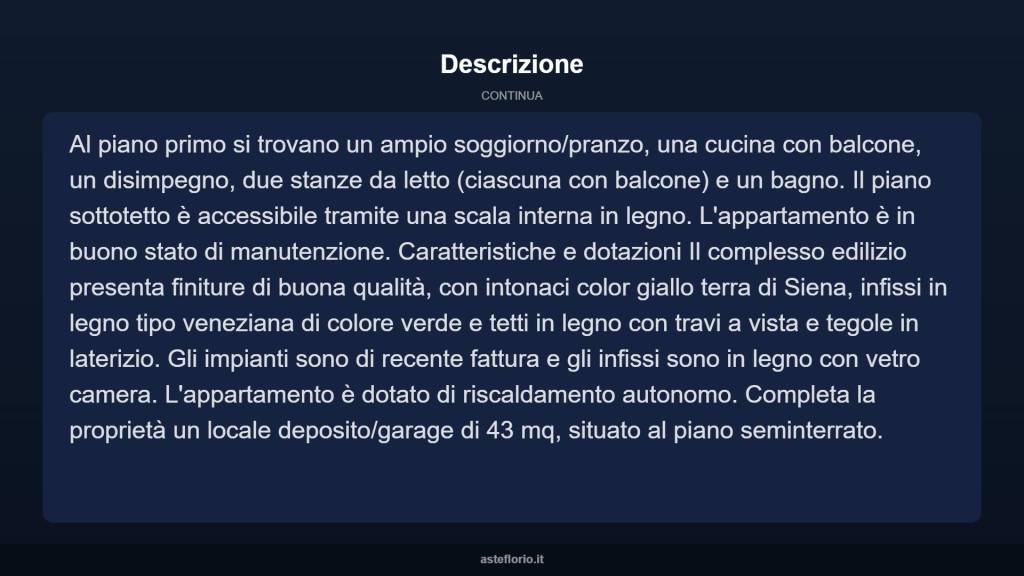 Descrizione

CONTINUA

Al piano primo si trovano un ampio soggiorno/pranzo, una cucina con balcone, un disimpegno, due stanze da letto (ciascuna con balcone) e un bagno. Il piano sottotetto è accessibile tramite una scala interna in legno. L'appartamento è in buono stato di manutenzione. Caratteristiche e dotazioni Il complesso edilizio presenta finiture di buona qualità, con intonaci color giallo terra di Siena, infissi in legno tipo veneziana di colore verde e tetti in legno con travi a vista e tegole in laterizio. Gli impianti sono di recente fattura e gli infissi sono in legno con vetro camera. L'appartamento è dotato di riscaldamento autonomo. Completa la proprietà un locale deposito/garage di 43 mq, situato al piano seminterrato.

asteflorio.it